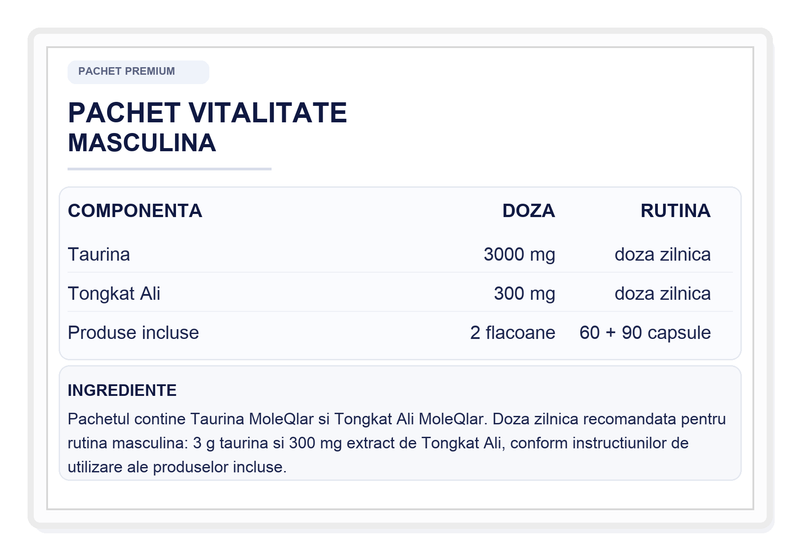 PACHET PREMIUM

PACHET VITALITATE
MASCULINA

| COMPONENTA | DOZA | RUTINA |
|---|---|---|
| Taurina | 3000 mg | doza zilnica |
| Tongkat Ali | 300 mg | doza zilnica |
| Produse incluse | 2 flacoane | 60 + 90 capsule |

INGREDIENTE

Pachetul contine Taurina MoleQlar si Tongkat Ali MoleQlar. Doza zilnica recomandata pentru rutina masculina: 3 g taurina si 300 mg extract de Tongkat Ali, conform instructiunilor de utilizare ale produselor incluse.